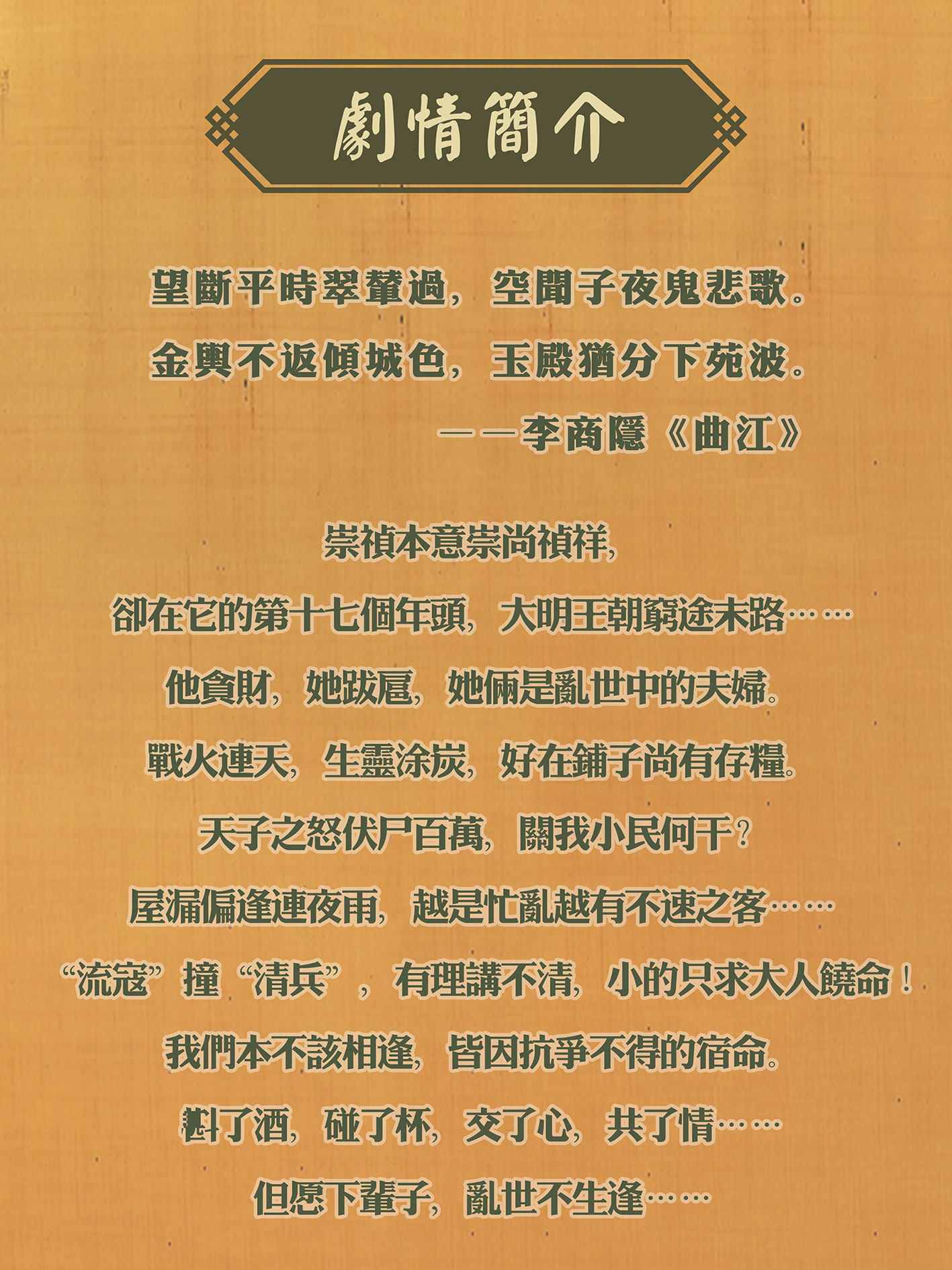 劇情簡介

望斷平時翠輦過，空聞子夜鬼悲歌。

金輿不返傾城色，玉殿猶分下苑波。

——李商隱《曲江》

崇禎本意崇尚禎祥，

卻在它的第十七個年頭，大明王朝窮途末路……

他貪財，她跋扈，她倆是亂世中的夫婦。

戰火連天，生靈涂炭，好在鋪子尚有存糧。

天子之怒伏尸百萬，關我小民何干？

屋漏偏逢連夜雨，越是忙亂越有不速之客……

“流寇”撞“清兵”，有理講不清，小的只求大人饒命！

我們本不該相逢，皆因抗爭不得的宿命。

斟了酒，碰了杯，交了心，共了情……

但愿下輩子，亂世不生逢……